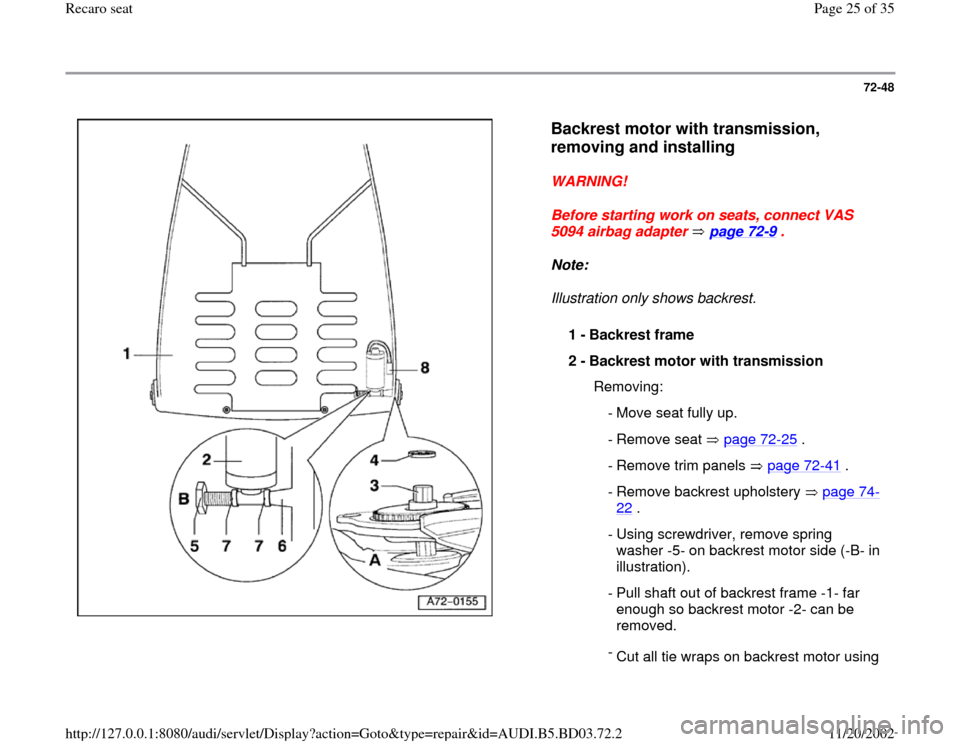 Recaro seat

Page 25 of 35

72-48

1

8

2

4

3

B

5 7 7 6

A

A72-0155

Backrest motor with transmission, removing and installing

WARNING!

Before starting work on seats, connect VAS 5094 airbag adapter ⇒ page 72-9 .

Note:

Illustration only shows backrest.

1 - Backrest frame

2 - Backrest motor with transmission

Removing:

- Move seat fully up.

- Remove seat ⇒ page 72-25 .

- Remove trim panels ⇒ page 72-41 .

- Remove backrest upholstery ⇒ page 74-22 .

- Using screwdriver, remove spring washer -5- on backrest motor side (-B- in illustration).

- Pull shaft out of backrest frame -1- far enough so backrest motor -2- can be removed.

- Cut all tie wraps on backrest motor using

http://127.0.0.1:8080/audi/servlet/Display?action=Goto&type=repair&id=AUDI.B5.BD03.72.2

11/20/2002

carmanualsonline.info